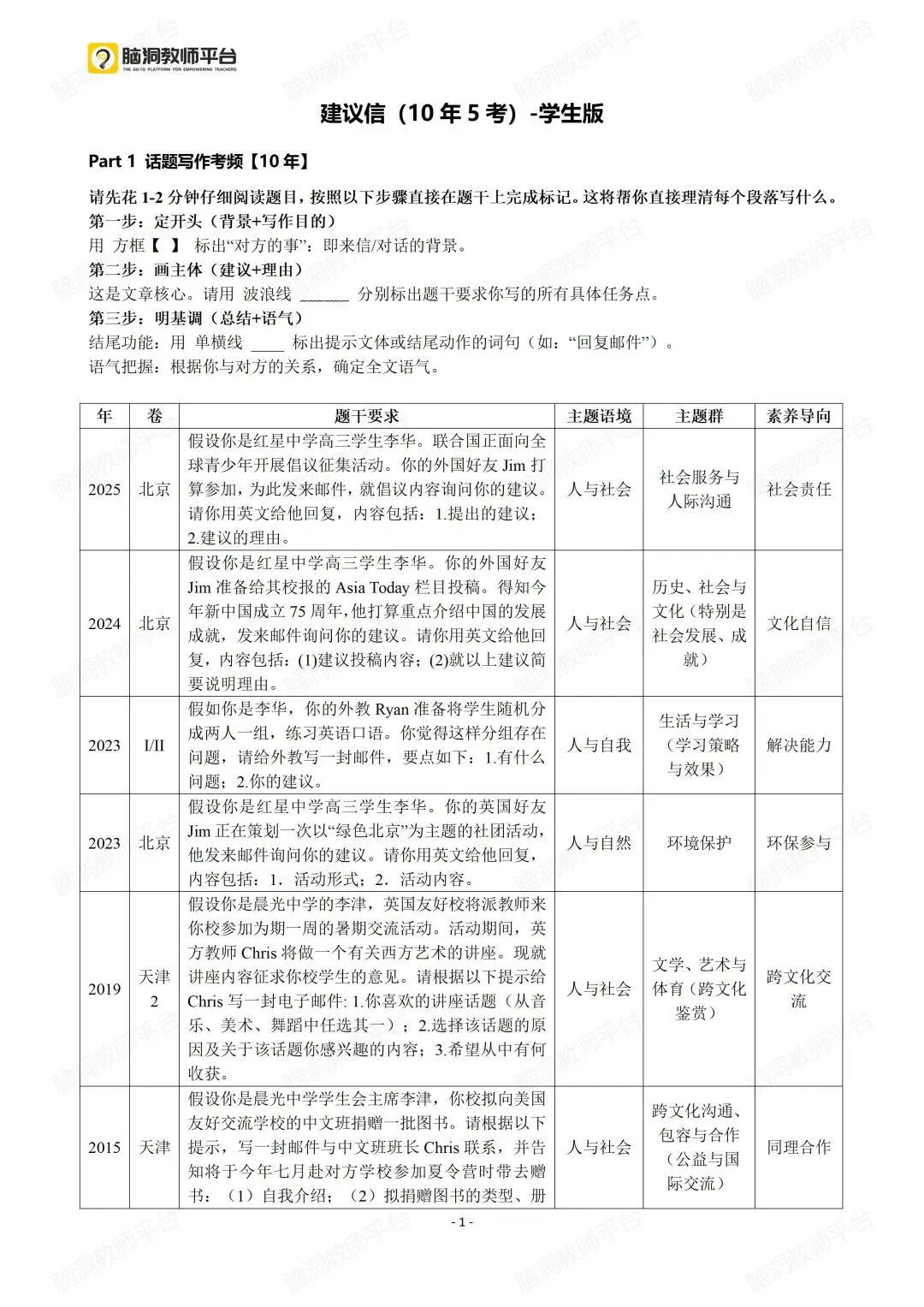 脑洞教师平台
THE GO-TO PLATFORM FOR EMPOWERING TEACHERS

建议信（10 年 5 考）-学生版

Part 1 话题写作考频【10 年】

请先花 1-2 分钟仔细阅读题目，按照以下步骤直接在题干上完成标记。这将帮你直接理清每个段落写什么。
第一步：定开头（背景+写作目的）
用 方框【 】 标出“对方的事”：即来信/对话的背景。
第二步：画主体（建议+理由）
这是文章核心。请用 波浪线 ______ 分别标出题干要求你写的所有具体任务点。
第三步：明基调（总结+语气）
结尾功能：用 单横线 ____ 标出提示文体或结尾动作的词句（如：“回复邮件”）。
语气把握：根据你与对方的关系，确定全文语气。

| 年 | 卷 | 题干要求 | 主题语境 | 主题群 | 素养导向 |
|---|---|---|---|---|---|
| 2025 | 北京 | 假设你是红星中学高三学生李华。联合国正面向全球青少年开展倡议征集活动。你的外国好友 Jim 打算参加，为此发来邮件，就倡议内容询问你的建议。请你用英文给他回复，内容包括：1.提出的建议；2.建议的理由。 | 人与社会 | 社会服务与人际沟通 | 社会责任 |
| 2024 | 北京 | 假设你是红星中学高三学生李华。你的外国好友 Jim 准备给其校报的 Asia Today 栏目投稿。得知今年新中国成立 75 周年，他打算重点介绍中国的发展成就，发来邮件询问你的建议。请你用英文给他回复，内容包括：(1)建议投稿内容；(2)就以上建议简要说明理由。 | 人与社会 | 历史、社会与文化（特别是社会发展、成就） | 文化自信 |
| 2023 | I/II | 假如你是李华，你的外教 Ryan 准备将学生随机分成两人一组，练习英语口语。你觉得这样分组存在问题，请给外教写一封邮件，要点如下：1.有什么问题；2.你的建议。 | 人与自我 | 生活与学习（学习策略与效果） | 解决能力 |
| 2023 | 北京 | 假设你是红星中学高三学生李华。你的英国好友 Jim 正在策划一次以“绿色北京”为主题的社团活动，他发来邮件询问你的建议。请你用英文给他回复，内容包括：1．活动形式；2．活动内容。 | 人与自然 | 环境保护 | 环保参与 |
| 2019 | 天津 2 | 假设你是晨光中学的李津，英国友好校将派教师来你校参加为期一周的暑期交流活动。活动期间，英方教师 Chris 将做一个有关西方艺术的讲座。现就讲座内容征求你校学生的意见。请根据以下提示给 Chris 写一封电子邮件: 1.你喜欢的讲座话题（从音乐、美术、舞蹈中任选其一）；2.选择该话题的原因及关于该话题你感兴趣的内容；3.希望从中有何收获。 | 人与社会 | 文学、艺术与体育（跨文化鉴赏） | 跨文化交流 |
| 2015 | 天津 | 假设你是晨光中学学生会主席李津，你校拟向美国友好交流学校的中文班捐赠一批图书。请根据以下提示，写一封邮件与中文班班长 Chris 联系，并告知将于今年七月赴对方学校参加夏令营时带去赠书：（1）自我介绍；（2）拟捐赠图书的类型、册 | 人与社会 | 跨文化沟通、包容与合作（公益与国际交流） | 同理合作 |

- 1 -